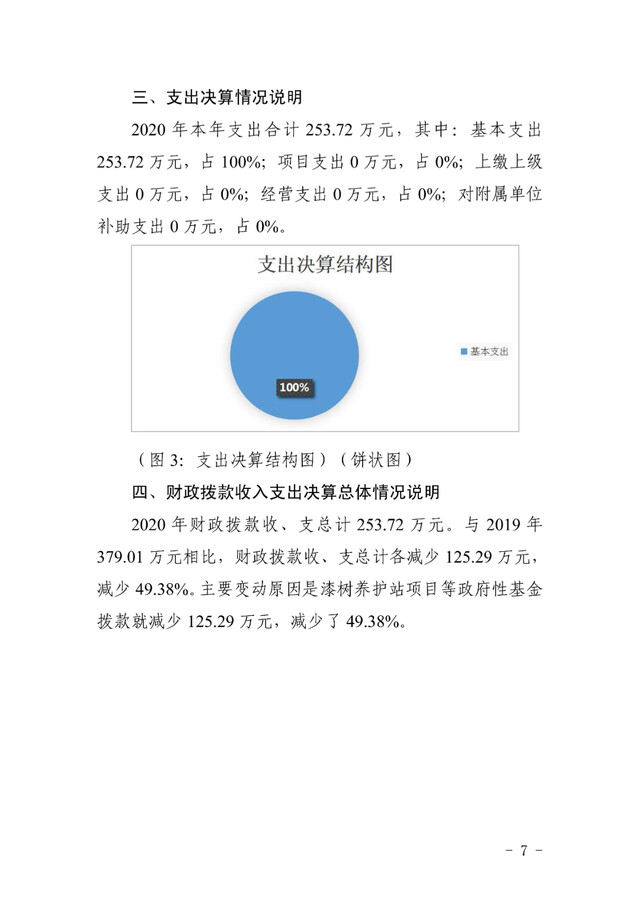 三、支出决算情况说明

2020 年本年支出合计 253.72 万元，其中：基本支出 253.72 万元，占 100%；项目支出 0 万元，占 0%；上缴上级支出 0 万元，占 0%；经营支出 0 万元，占 0%；对附属单位补助支出 0 万元，占 0%。

支出决算结构图

100%

基本支出

（图 3：支出决算结构图）（饼状图）

四、财政拨款收入支出决算总体情况说明

2020 年财政拨款收、支总计 253.72 万元。与 2019 年 379.01 万元相比，财政拨款收、支总计各减少 125.29 万元，减少 49.38%。主要变动原因是漆树养护站项目等政府性基金拨款就减少 125.29 万元，减少了 49.38%。

- 7 -